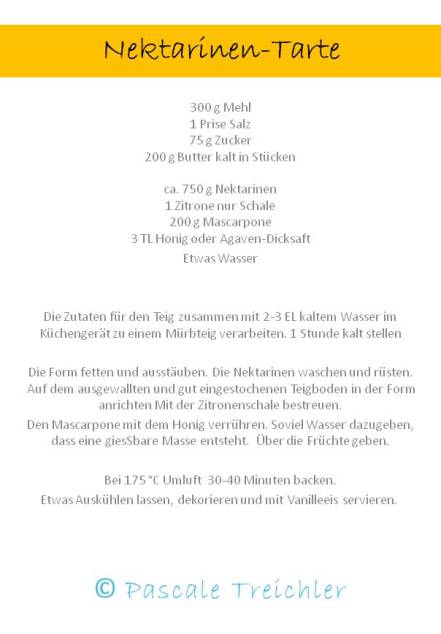 Nektarinen-Tarte

300 g Mehl
1 Prise Salz
75 g Zucker
200 g Butter kalt in Stücken

ca. 750 g Nektarinen
1 Zitrone nur Schale
200 g Mascarpone
3 TL Honig oder Agaven-Dicksaft
Etwas Wasser

Die Zutaten für den Teig zusammen mit 2-3 EL kaltem Wasser im Küchengerät zu einem Mürbteig verarbeiten. 1 Stunde kalt stellen

Die Form fetten und ausstäuben. Die Nektarinen waschen und rüsten. Auf dem ausgewallten und gut eingestochenen Teigboden in der Form anrichten Mit der Zitronenschale bestreuen.
Den Mascarpone mit dem Honig verrühren. Soviel Wasser dazugeben, dass eine giesSbare Masse entsteht. Über die Früchte geben.

Bei 175 °C Umluft 30-40 Minuten backen.
Etwas Auskühlen lassen, dekorieren und mit Vanilleeis servieren.

© Pascale Treichler